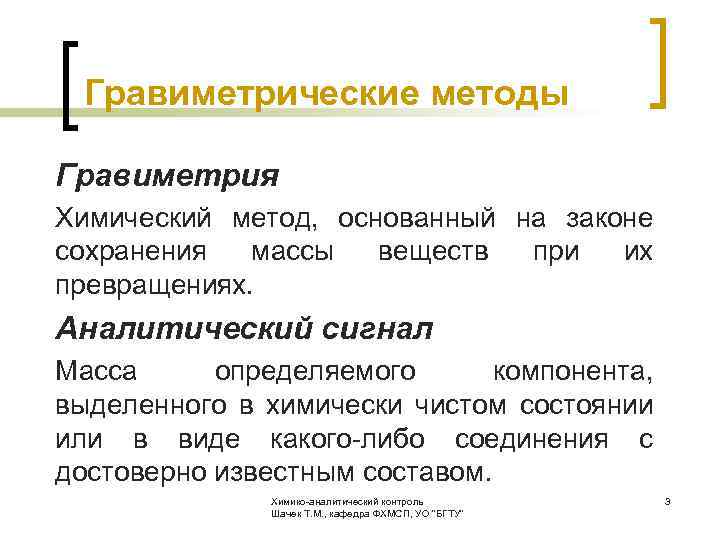 Гравиметрические методы

Гравиметрия

Химический метод, основанный на законе сохранения массы веществ при их превращениях.

Аналитический сигнал

Масса определяемого компонента, выделенного в химически чистом состоянии или в виде какого-либо соединения с достоверно известным составом.

Химико-аналитический контроль
Шачек Т.М., кафедра ФХМСП, УО "БГТУ"

3